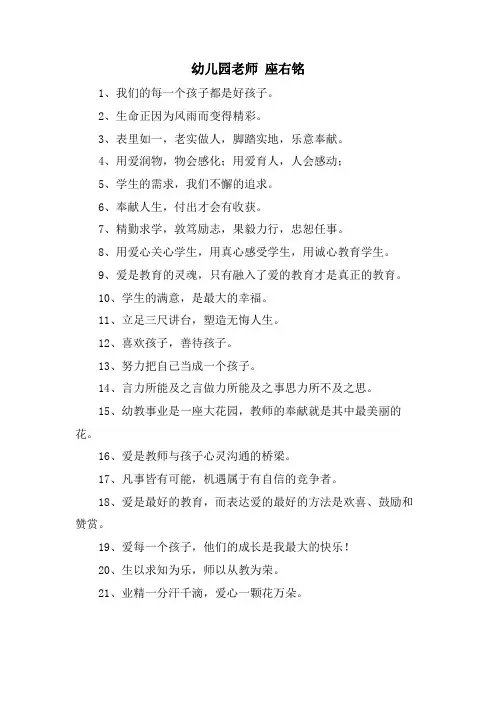 幼儿园老师 座右铭

1、我们的每一个孩子都是好孩子。

2、生命正因为风雨而变得精彩。

3、表里如一，老实做人，脚踏实地，乐意奉献。

4、用爱润物，物会感化；用爱育人，人会感动；

5、学生的需求，我们不懈的追求。

6、奉献人生，付出才会有收获。

7、精勤求学，敦笃励志，果毅力行，忠恕任事。

8、用爱心关心学生，用真心感受学生，用诚心教育学生。

9、爱是教育的灵魂，只有融入了爱的教育才是真正的教育。

10、学生的满意，是最大的幸福。

11、立足三尺讲台，塑造无悔人生。

12、喜欢孩子，善待孩子。

13、努力把自己当成一个孩子。

14、言力所能及之言做力所能及之事思力所不及之思。

15、幼教事业是一座大花园，教师的奉献就是其中最美丽的花。

16、爱是教师与孩子心灵沟通的桥梁。

17、凡事皆有可能，机遇属于有自信的竞争者。

18、爱是最好的教育，而表达爱的最好的方法是欢喜、鼓励和赞赏。

19、爱每一个孩子，他们的成长是我最大的快乐！

20、生以求知为乐，师以从教为荣。

21、业精一分汗千滴，爱心一颗花万朵。